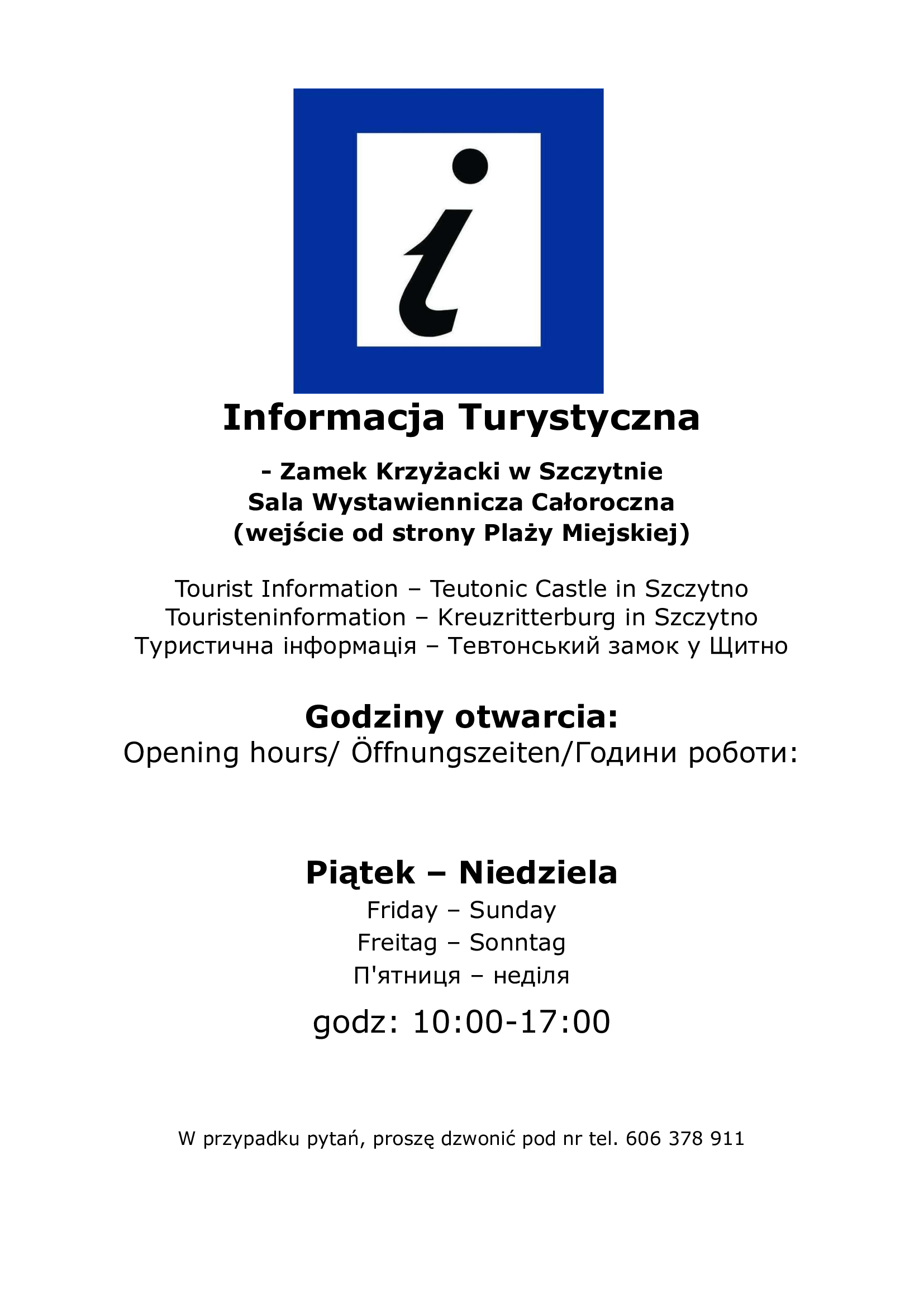 i

Informacja Turystyczna

- Zamek Krzyżacki w Szczytnie
Sala Wystawiennicza Całoroczna
(wejście od strony Plaży Miejskiej)

Tourist Information – Teutonic Castle in Szczytno
Touristeninformation – Kreuzritterburg in Szczytno
Туристична інформація – Тевтонський замок у Щитно

Godziny otwarcia:
Opening hours/ Öffnungszeiten/Години роботи:

Piątek – Niedziela
Friday – Sunday
Freitag – Sonntag
П'ятниця – неділя
godz: 10:00-17:00

W przypadku pytań, proszę dzwonić pod nr tel. 606 378 911